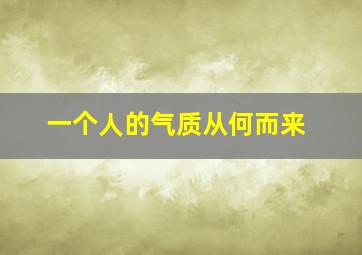 一个人的气质从何而来